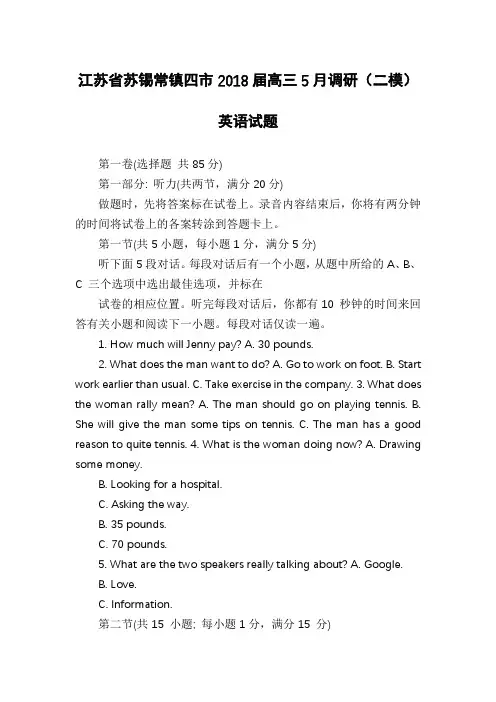 江苏省苏锡常镇四市 2018 届高三 5 月调研（二模）

英语试题

第一卷(选择题 共 85 分)

第一部分: 听力(共两节，满分 20 分)

做题时，先将答案标在试卷上。录音内容结束后，你将有两分钟的时间将试卷上的各案转涂到答题卡上。

第一节(共 5 小题，每小题 1 分，满分 5 分)

听下面 5 段对话。每段对话后有一个小题，从题中所给的 A、B、C 三个选项中选出最佳选项，并标在

试卷的相应位置。听完每段对话后，你都有 10 秒钟的时间来回答有关小题和阅读下一小题。每段对话仅读一遍。

1. How much will Jenny pay? A. 30 pounds.

2. What does the man want to do? A. Go to work on foot. B. Start work earlier than usual. C. Take exercise in the company. 3. What does the woman rally mean? A. The man should go on playing tennis. B. She will give the man some tips on tennis. C. The man has a good reason to quite tennis. 4. What is the woman doing now? A. Drawing some money.

B. Looking for a hospital.

C. Asking the way.

B. 35 pounds.

C. 70 pounds.

5. What are the two speakers really talking about? A. Google.

B. Love.

C. Information.

第二节(共 15 小题; 每小题 1 分，满分 15 分)